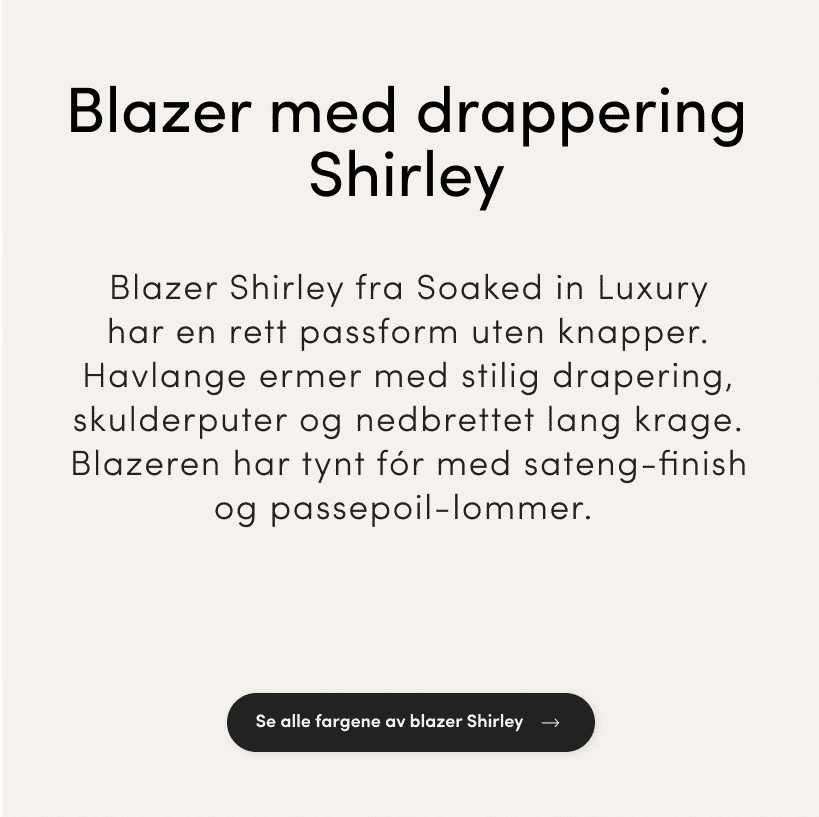 Blazer med drappering Shirley

Blazer Shirley fra Soaked in Luxury har en rett passform uten knapper. Havlange ermer med stilig drapering, skulderputer og nedbrettet lang krage. Blazeren har tynt fór med sateng-finish og passepoil-lommer.

Se alle fargene av blazer Shirley →